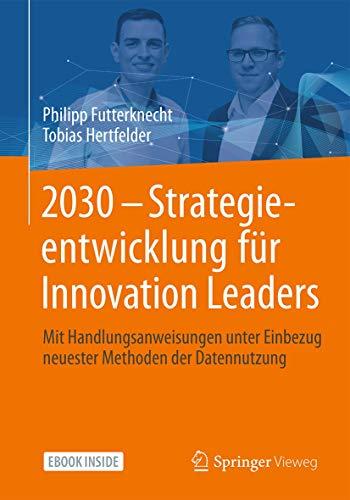 Philipp Futterknecht
Tobias Hertfelder

2030 – Strategieentwicklung für Innovation Leaders

Mit Handlungsanweisungen unter Einbezug neuester Methoden der Datennutzung

EBOOK INSIDE

Springer Vieweg